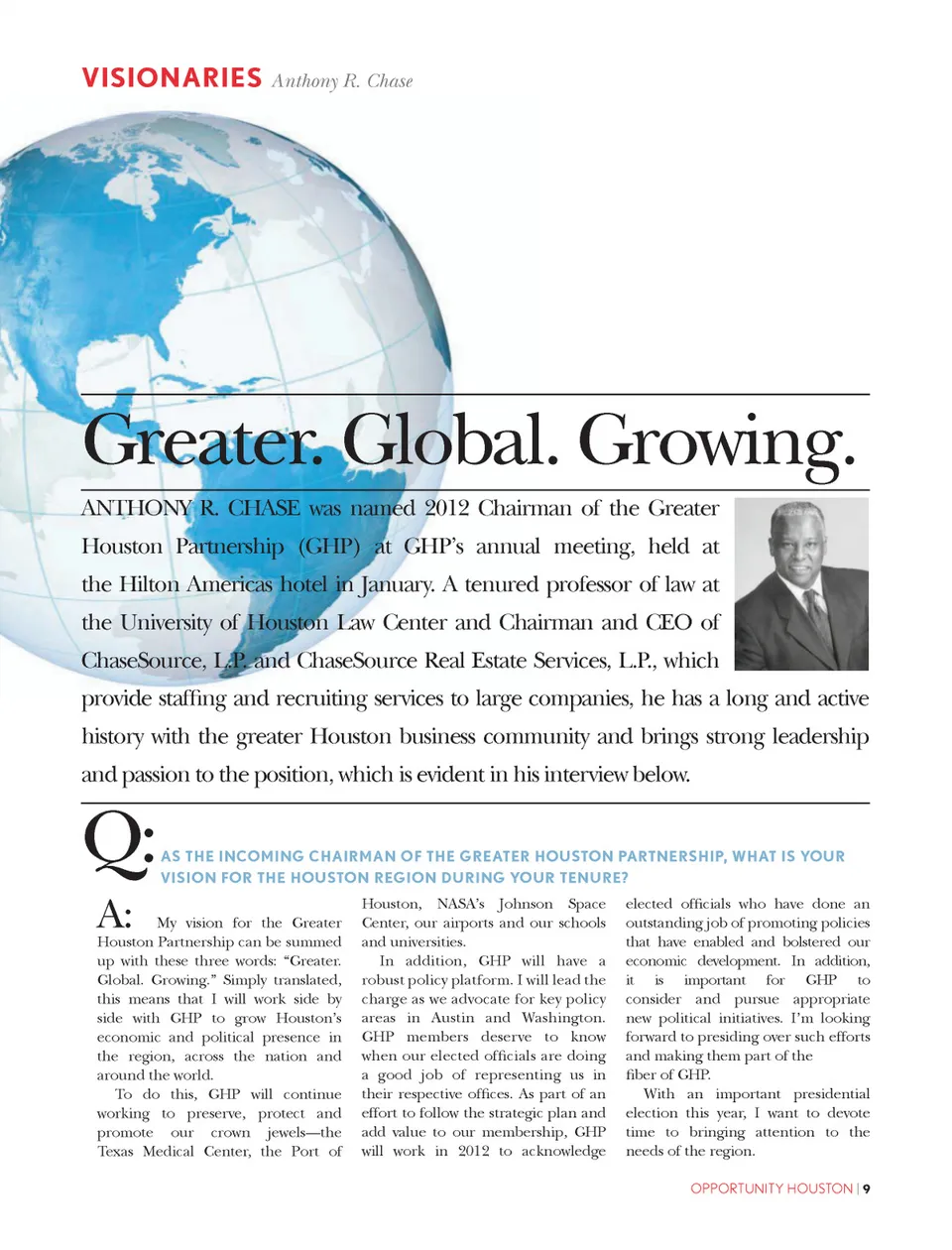 VISIONARIES Anthony R. Chase

Greater. Global. Growing.

ANTHONY R. CHASE was named 2012 Chairman of the Greater Houston Partnership (GHP) at GHP's annual meeting, held at the Hilton Americas hotel in January. A tenured professor of law at the University of Houston Law Center and Chairman and CEO of ChaseSource, L.P. and ChaseSource Real Estate Services, L.P., which provide staffing and recruiting services to large companies, he has a long and active history with the greater Houston business community and brings strong leadership and passion to the position, which is evident in his interview below.

Q: AS THE INCOMING CHAIRMAN OF THE GREATER HOUSTON PARTNERSHIP, WHAT IS YOUR VISION FOR THE HOUSTON REGION DURING YOUR TENURE?

A: My vision for the Greater Houston Partnership can be summed up with these three words: "Greater. Global. Growing." Simply translated, this means that I will work side by side with GHP to grow Houston's economic and political presence in the region, across the nation and around the world.

To do this, GHP will continue working to preserve, protect and promote our crown jewels—the Texas Medical Center, the Port of Houston, NASA's Johnson Space Center, our airports and our schools and universities.

In addition, GHP will have a robust policy platform. I will lead the charge as we advocate for key policy areas in Austin and Washington. GHP members deserve to know when our elected officials are doing a good job of representing us in their respective offices. As part of an effort to follow the strategic plan and add value to our membership, GHP will work in 2012 to acknowledge elected officials who have done an outstanding job of promoting policies that have enabled and bolstered our economic development. In addition, it is important for GHP to consider and pursue appropriate new political initiatives. I'm looking forward to presiding over such efforts and making them part of the fiber of GHP.

With an important presidential election this year, I want to devote time to bringing attention to the needs of the region.

OPPORTUNITY HOUSTON | 9